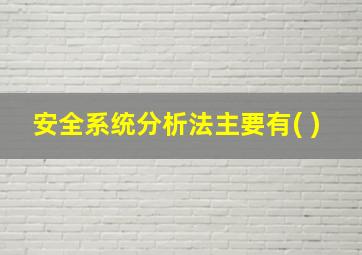 安全系统分析法主要有( )